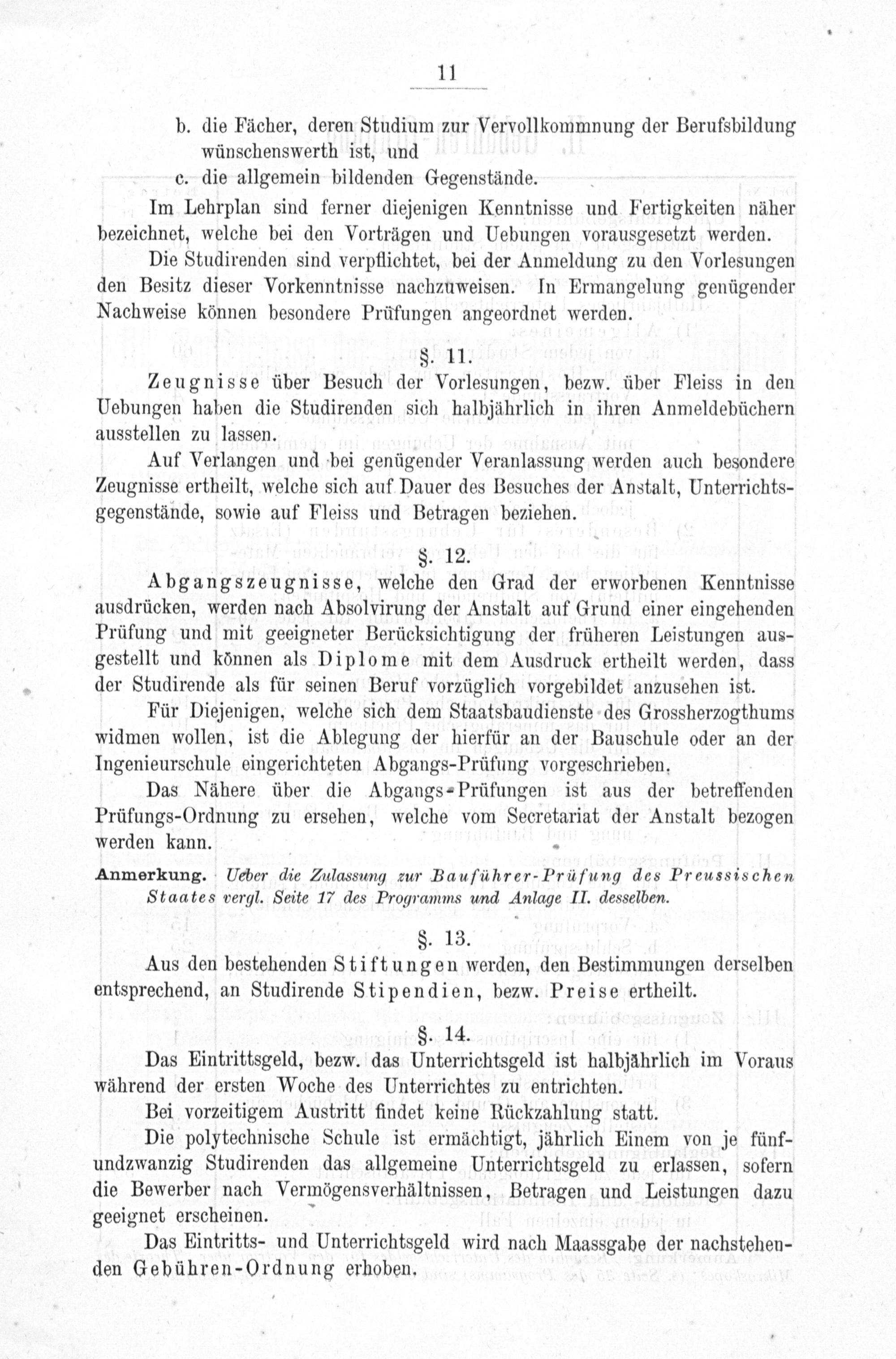 11

b. die Fächer, deren Studium zur Vervollkommnung der Berufsbildung wünschenswerth ist, und

c. die allgemein bildenden Gegenstände.

Im Lehrplan sind ferner diejenigen Kenntnisse und Fertigkeiten näher bezeichnet, welche bei den Vorträgen und Uebungen vorausgesetzt werden.

Die Studirenden sind verpflichtet, bei der Anmeldung zu den Vorlesungen den Besitz dieser Vorkenntnisse nachzuweisen. In Ermangelung genügender Nachweise können besondere Prüfungen angeordnet werden.

§. 11.

Zeugnisse über Besuch der Vorlesungen, bezw. über Fleiss in den Uebungen haben die Studirenden sich halbjährlich in ihren Anmeldebüchern ausstellen zu lassen.

Auf Verlangen und bei genügender Veranlassung werden auch besondere Zeugnisse ertheilt, welche sich auf Dauer des Besuches der Anstalt, Unterrichtsgegenstände, sowie auf Fleiss und Betragen beziehen.

§. 12.

Abgangszeugnisse, welche den Grad der erworbenen Kenntnisse ausdrücken, werden nach Absolvirung der Anstalt auf Grund einer eingehenden Prüfung und mit geeigneter Berücksichtigung der früheren Leistungen ausgestellt und können als Diplome mit dem Ausdruck ertheilt werden, dass der Studirende als für seinen Beruf vorzüglich vorgebildet anzusehen ist.

Für Diejenigen, welche sich dem Staatsbaudienste des Grossherzogthums widmen wollen, ist die Ablegung der hierfür an der Bauschule oder an der Ingenieurschule eingerichteten Abgangs-Prüfung vorgeschrieben.

Das Nähere über die Abgangs-Prüfungen ist aus der betreffenden Prüfungs-Ordnung zu ersehen, welche vom Secretariat der Anstalt bezogen werden kann.

Anmerkung. Ueber die Zulassung zur Bauführer-Prüfung des Preussischen Staates vergl. Seite 17 des Programms und Anlage II. desselben.

§. 13.

Aus den bestehenden Stiftungen werden, den Bestimmungen derselben entsprechend, an Studirende Stipendien, bezw. Preise ertheilt.

§. 14.

Das Eintrittsgeld, bezw. das Unterrichtsgeld ist halbjährlich im Voraus während der ersten Woche des Unterrichtes zu entrichten.

Bei vorzeitigem Austritt findet keine Rückzahlung statt.

Die polytechnische Schule ist ermächtigt, jährlich Einem von je fünfundzwanzig Studirenden das allgemeine Unterrichtsgeld zu erlassen, sofern die Bewerber nach Vermögensverhältnissen, Betragen und Leistungen dazu geeignet erscheinen.

Das Eintritts- und Unterrichtsgeld wird nach Maassgabe der nachstehenden Gebühren-Ordnung erhoben.